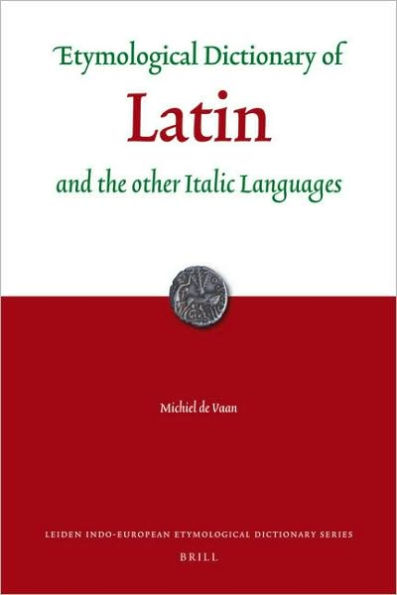 Etymological Dictionary of
Latin
and the other Italic Languages

Michiel de Vaan

LEIDEN INDO-EUROPEAN ETYMOLOGICAL DICTIONARY SERIES
BRILL